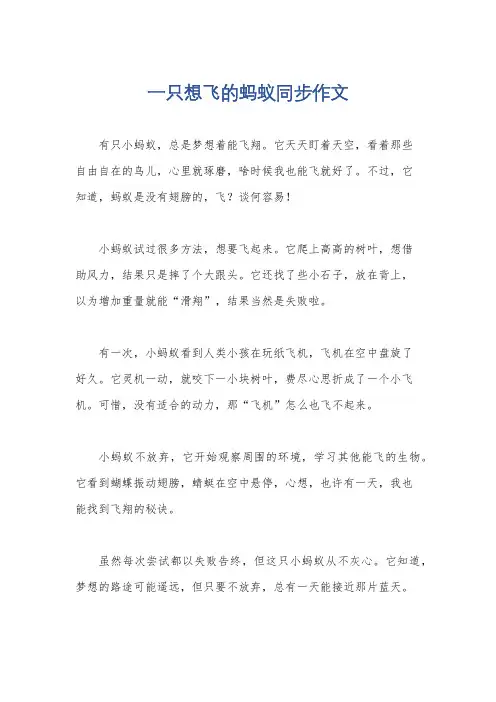 一只想飞的蚂蚁同步作文

有只小蚂蚁，总是梦想着能飞翔。它天天盯着天空，看着那些自由自在的鸟儿，心里就琢磨，啥时候我也能飞就好了。不过，它知道，蚂蚁是没有翅膀的，飞？谈何容易！

小蚂蚁试过很多方法，想要飞起来。它爬上高高的树叶，想借助风力，结果只是摔了个大跟头。它还找了些小石子，放在背上，以为增加重量就能“滑翔”，结果当然是失败啦。

有一次，小蚂蚁看到人类小孩在玩纸飞机，飞机在空中盘旋了好久。它灵机一动，就咬下一小块树叶，费尽心思折成了一个小飞机。可惜，没有适合的动力，那“飞机”怎么也飞不起来。

小蚂蚁不放弃，它开始观察周围的环境，学习其他能飞的生物。它看到蝴蝶振动翅膀，蜻蜓在空中悬停，心想，也许有一天，我也能找到飞翔的秘诀。

虽然每次尝试都以失败告终，但这只小蚂蚁从不灰心。它知道，梦想的路途可能遥远，但只要不放弃，总有一天能接近那片蓝天。